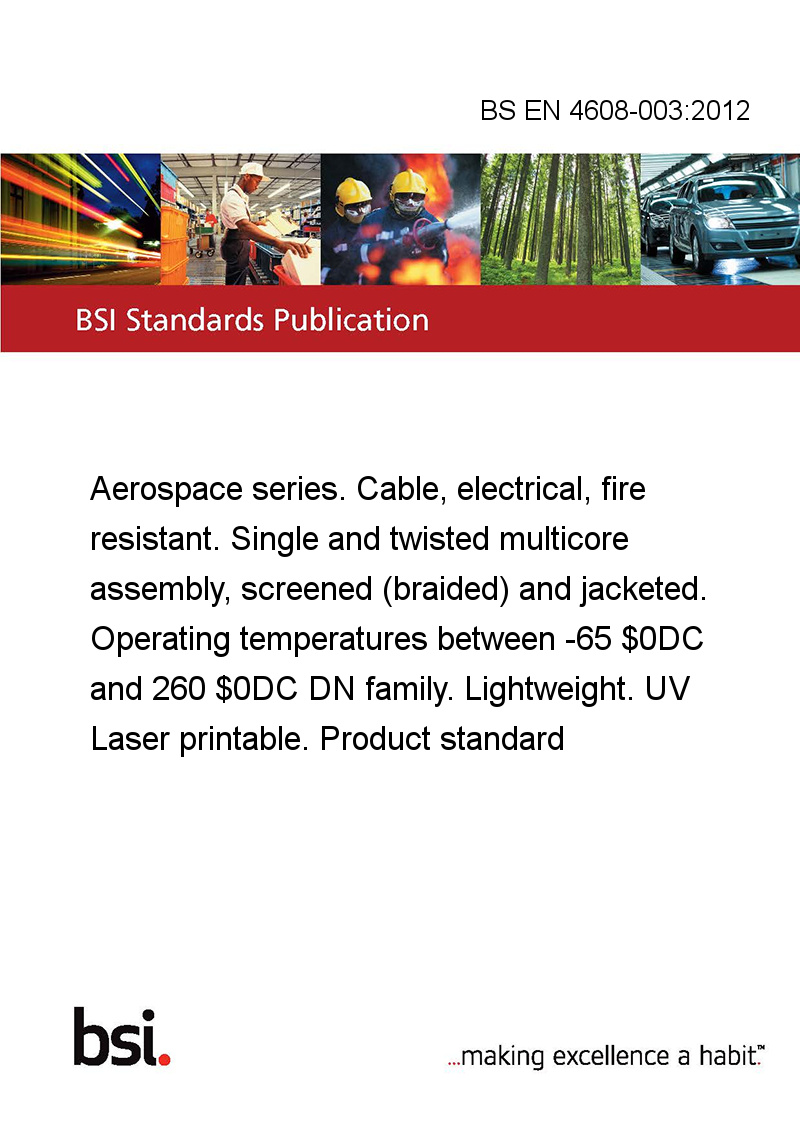 BS EN 4608-003:2012

BSI Standards Publication

Aerospace series. Cable, electrical, fire resistant. Single and twisted multicore assembly, screened (braided) and jacketed. Operating temperatures between -65 \$0DC and 260 \$0DC DN family. Lightweight. UV Laser printable. Product standard

bsi.

...making excellence a habit.™